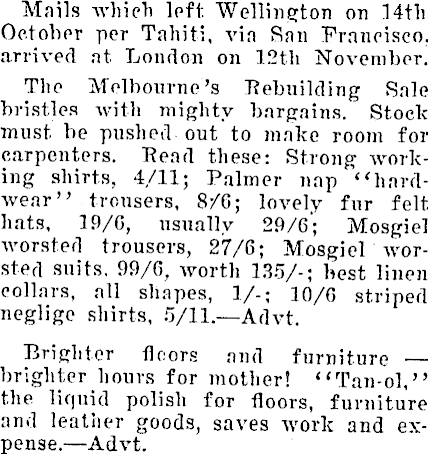 Mails which left Wellington on 14th October per Tahiti, via San Francisco, arrived at London on 12th November.

The Melbourne's Rebuilding Sale bristles with mighty bargains. Stock must be pushed out to make room for carpenters. Read these: Strong working shirts, 4/11; Palmer nap "hardwear" trousers, 8/6; lovely fur felt hats, 19/6, usually 29/6; Mosgiel worsted trousers, 27/6; Mosgiel worsted suits, 99/6, worth 135/-; best linen collars, all shapes, 1/-; 10/6 striped neglige shirts, 5/11.—Advt.

Brighter floors and furniture — brighter hours for mother! "Tan-ol," the liquid polish for floors, furniture and leather goods, saves work and expense.—Advt.